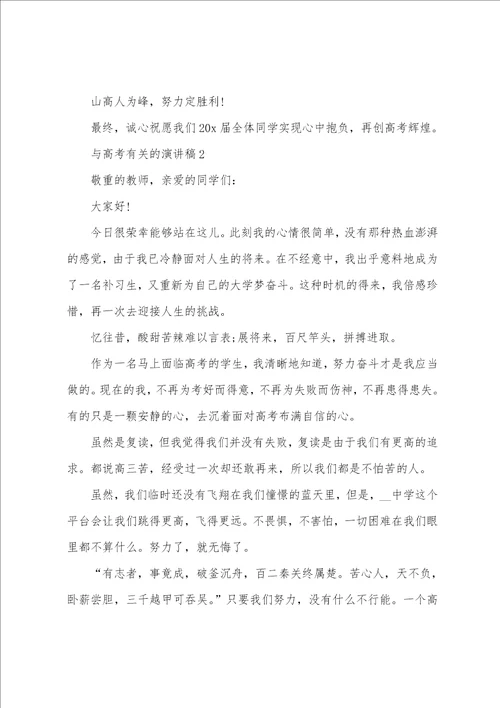 山高人为峰，努力定胜利!

最终，诚心祝愿我们20x届全体同学实现心中抱负，再创高考辉煌。

与高考有关的演讲稿2

敬重的教师，亲爱的同学们：

大家好!

今日很荣幸能够站在这儿。此刻我的心情很简单，没有那种热血澎湃的感觉，由于我已冷静面对人生的将来。在不经意中，我出乎意料地成为了一名补习生，又重新为自己的大学梦奋斗。这种时机的得来，我倍感珍惜，再一次去迎接人生的挑战。

忆往昔，酸甜苦辣难以言表;展将来，百尺竿头，拼搏进取。

作为一名马上面临高考的学生，我清晰地知道，努力奋斗才是我应当做的。现在的我，不再为考好而得意，不再为失败而伤神，不再患得患失。有的只是一颗安静的心，去沉着面对高考布满自信的心。

虽然是复读，但我觉得我们并没有失败，复读是由于我们有更高的追求。都说高三苦，经受过一次却还敢再来，所以我们都是不怕苦的人。

虽然，我们临时还没有飞翔在我们憧憬的蓝天里，但是，__中学这个平台会让我们跳得更高，飞得更远。不畏惧，不害怕，一切困难在我们眼里都不算什么。努力了，就无悔了。

“有志者，事竟成，破釜沉舟，百二秦关终属楚。苦心人，天不负，卧薪尝胆，三千越甲可吞吴。”只要我们努力，没有什么不行能。一个高